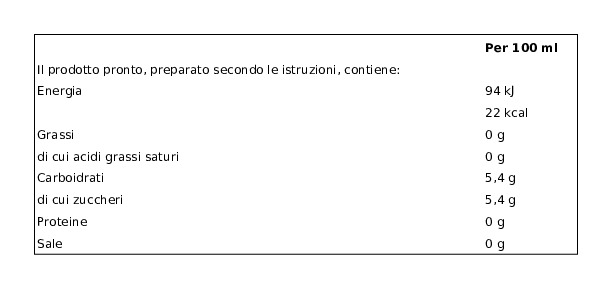 | | Per 100 ml |
|---|---|
| Il prodotto pronto, preparato secondo le istruzioni, contiene: | |
| Energia | 94 kJ |
| | 22 kcal |
| Grassi | 0 g |
| di cui acidi grassi saturi | 0 g |
| Carboidrati | 5,4 g |
| di cui zuccheri | 5,4 g |
| Proteine | 0 g |
| Sale | 0 g |